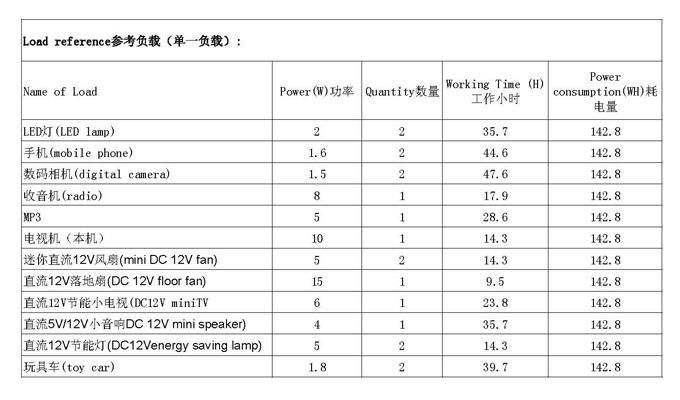 Load reference参考负载（单一负载）：

| Name of Load | Power(W)功率 | Quantity数量 | Working Time (H) 工作小时 | Power consumption(WH)耗电量 |
|---|---|---|---|---|
| LED灯(LED lamp) | 2 | 2 | 35.7 | 142.8 |
| 手机(mobile phone) | 1.6 | 2 | 44.6 | 142.8 |
| 数码相机(digital camera) | 1.5 | 2 | 47.6 | 142.8 |
| 收音机(radio) | 8 | 1 | 17.9 | 142.8 |
| MP3 | 5 | 1 | 28.6 | 142.8 |
| 电视机（本机） | 10 | 1 | 14.3 | 142.8 |
| 迷你直流12V风扇(mini DC 12V fan) | 5 | 2 | 14.3 | 142.8 |
| 直流12V落地扇(DC 12V floor fan) | 15 | 1 | 9.5 | 142.8 |
| 直流12V节能小电视(DC12V miniTV | 6 | 1 | 23.8 | 142.8 |
| 直流5V/12V小音响DC 12V mini speaker) | 4 | 1 | 35.7 | 142.8 |
| 直流12V节能灯(DC12Venergy saving lamp) | 5 | 2 | 14.3 | 142.8 |
| 玩具车(toy car) | 1.8 | 2 | 39.7 | 142.8 |